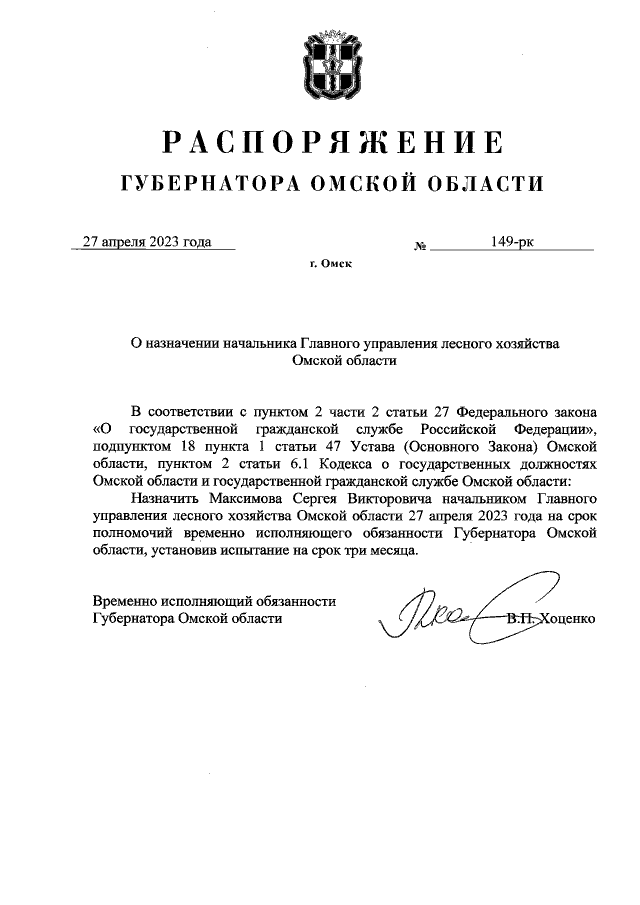 РАСПОРЯЖЕНИЕ
ГУБЕРНАТОРА ОМСКОЙ ОБЛАСТИ

27 апреля 2023 года № 149-рк

г. Омск

О назначении начальника Главного управления лесного хозяйства Омской области

В соответствии с пунктом 2 части 2 статьи 27 Федерального закона «О государственной гражданской службе Российской Федерации», подпунктом 18 пункта 1 статьи 47 Устава (Основного Закона) Омской области, пунктом 2 статьи 6.1 Кодекса о государственных должностях Омской области и государственной гражданской службе Омской области:

Назначить Максимова Сергея Викторовича начальником Главного управления лесного хозяйства Омской области 27 апреля 2023 года на срок полномочий временно исполняющего обязанности Губернатора Омской области, установив испытание на срок три месяца.

Временно исполняющий обязанности Губернатора Омской области

В.П. Хоценко